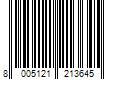 8 005121 213645